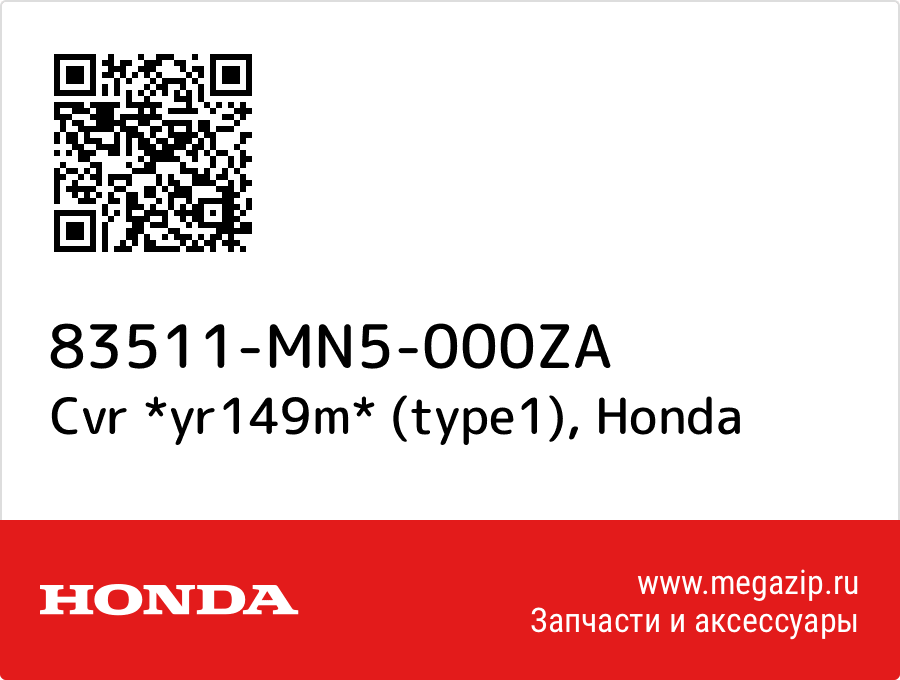 83511-MN5-000ZA
Cvr *yr149m* (type1), Honda

HONDA

www.megazip.ru
Запчасти и аксессуары